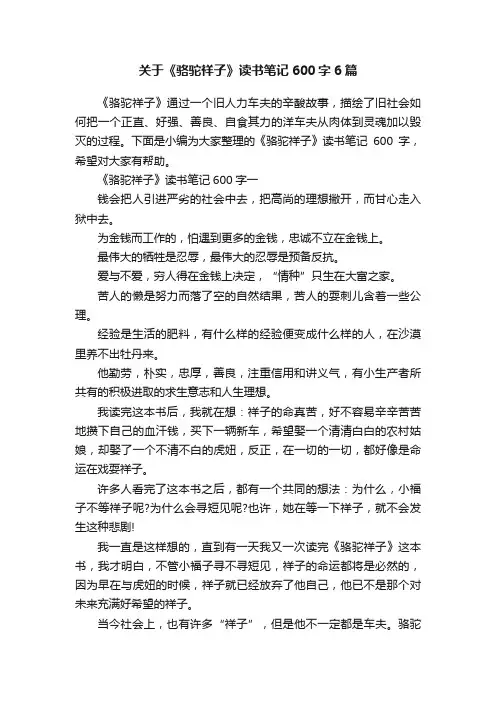 关于《骆驼祥子》读书笔记600字6篇

《骆驼祥子》通过一个旧人力车夫的辛酸故事，描绘了旧社会如何把一个正直、好强、善良、自食其力的洋车夫从肉体到灵魂加以毁灭的过程。下面是小编为大家整理的《骆驼祥子》读书笔记 600 字，希望对大家有帮助。

《骆驼祥子》读书笔记600字一

钱会把人引进严劣的社会中去，把高尚的理想撇开，而甘心走入狱中去。

为金钱而工作的，怕遇到更多的金钱，忠诚不立在金钱上。

最伟大的牺牲是忍辱，最伟大的忍辱是预备反抗。

爱与不爱，穷人得在金钱上决定，“情种”只生在大富之家。

苦人的懒是努力而落了空的自然结果，苦人的耍刺儿含着一些公理。

经验是生活的肥料，有什么样的经验便变成什么样的人，在沙漠里养不出牡丹来。

他勤劳，朴实，忠厚，善良，注重信用和讲义气，有小生产者所共有的积极进取的求生意志和人生理想。

我读完这本书后，我就在想：祥子的命真苦，好不容易辛辛苦苦地攒下自己的血汗钱，买下一辆新车，希望娶一个清清白白的农村姑娘，却娶了一个不清不白的虎妞，反正，在一切的一切，都好像是命运在戏耍祥子。

许多人看完了这本书之后，都有一个共同的想法：为什么，小福子不等祥子呢?为什么会寻短见呢?也许，她在等一下祥子，就不会发生这种悲剧!

我一直是这样想的，直到有一天我又一次读完《骆驼祥子》这本书，我才明白，不管小福子寻不寻短见，祥子的命运都将是必然的，因为早在与虎妞的时候，祥子就已经放弃了他自己，他已不是那个对未来充满好希望的祥子。

当今社会上，也有许多“祥子”，但是他不一定都是车夫。骆驼